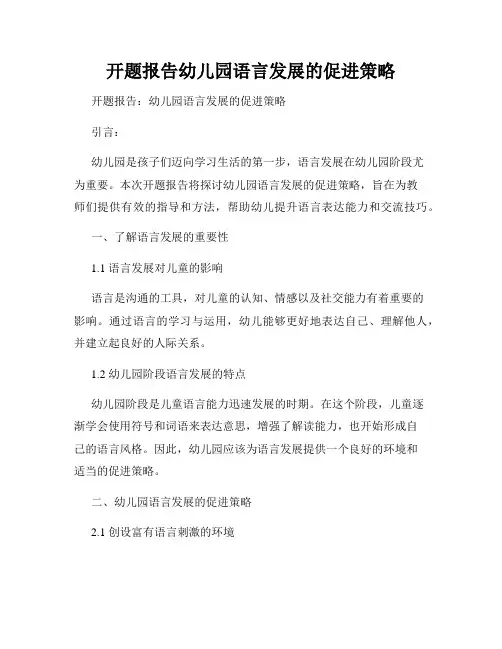 开题报告幼儿园语言发展的促进策略

开题报告：幼儿园语言发展的促进策略

引言：

幼儿园是孩子们迈向学习生活的第一步，语言发展在幼儿园阶段尤为重要。本次开题报告将探讨幼儿园语言发展的促进策略，旨在为教师们提供有效的指导和方法，帮助幼儿提升语言表达能力和交流技巧。

一、了解语言发展的重要性

1.1 语言发展对儿童的影响

语言是沟通的工具，对儿童的认知、情感以及社交能力有着重要的影响。通过语言的学习与运用，幼儿能够更好地表达自己、理解他人，并建立起良好的人际关系。

1.2 幼儿园阶段语言发展的特点

幼儿园阶段是儿童语言能力迅速发展的时期。在这个阶段，儿童逐渐学会使用符号和词语来表达意思，增强了解读能力，也开始形成自己的语言风格。因此，幼儿园应该为语言发展提供一个良好的环境和适当的促进策略。

二、幼儿园语言发展的促进策略

2.1 创设富有语言刺激的环境